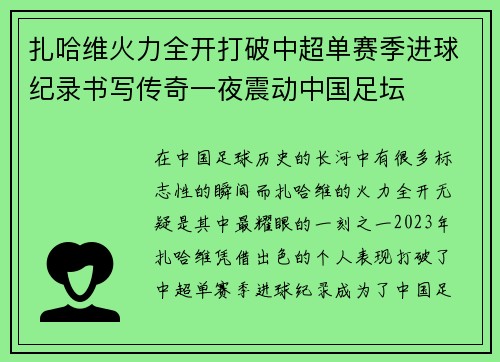 扎哈维火力全开打破中超单赛季进球纪录书写传奇一夜震动中国足坛

在中国足球历史的长河中有很多标志性的瞬间而扎哈维的火力全开无疑是其中最耀眼的一刻之一2023年扎哈维凭借出色的个人表现打破了中超单赛季进球纪录成为了中国足